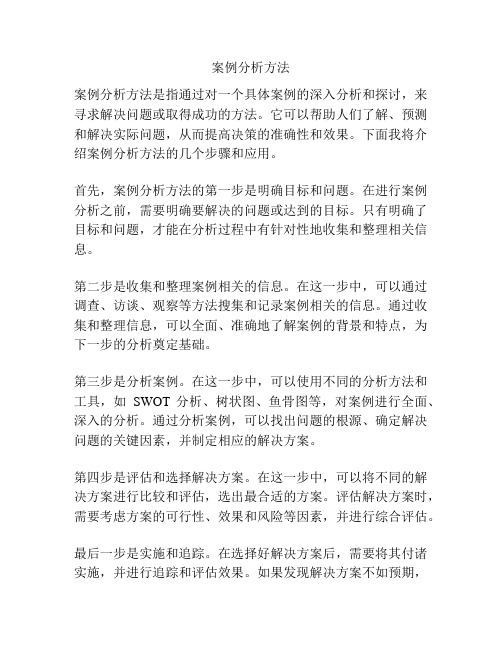 案例分析方法

案例分析方法是指通过对一个具体案例的深入分析和探讨，来寻求解决问题或取得成功的方法。它可以帮助人们了解、预测和解决实际问题，从而提高决策的准确性和效果。下面我将介绍案例分析方法的几个步骤和应用。

首先，案例分析方法的第一步是明确目标和问题。在进行案例分析之前，需要明确要解决的问题或达到的目标。只有明确了目标和问题，才能在分析过程中有针对性地收集和整理相关信息。

第二步是收集和整理案例相关的信息。在这一步中，可以通过调查、访谈、观察等方法搜集和记录案例相关的信息。通过收集和整理信息，可以全面、准确地了解案例的背景和特点，为下一步的分析奠定基础。

第三步是分析案例。在这一步中，可以使用不同的分析方法和工具，如 SWOT 分析、树状图、鱼骨图等，对案例进行全面、深入的分析。通过分析案例，可以找出问题的根源、确定解决问题的关键因素，并制定相应的解决方案。

第四步是评估和选择解决方案。在这一步中，可以将不同的解决方案进行比较和评估，选出最合适的方案。评估解决方案时，需要考虑方案的可行性、效果和风险等因素，并进行综合评估。

最后一步是实施和追踪。在选择好解决方案后，需要将其付诸实施，并进行追踪和评估效果。如果发现解决方案不如预期，